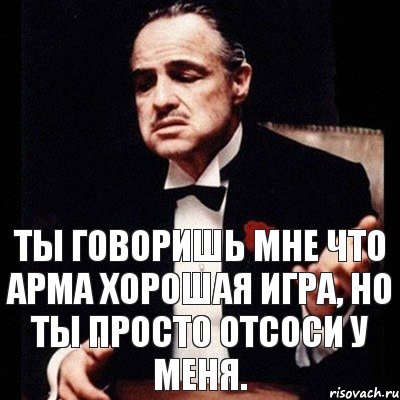 ТЫ ГОВОРИШЬ МНЕ ЧТО АРМА ХОРОШАЯ ИГРА, НО ТЫ ПРОСТО ОТСОСИ У МЕНЯ.

risovach.ru